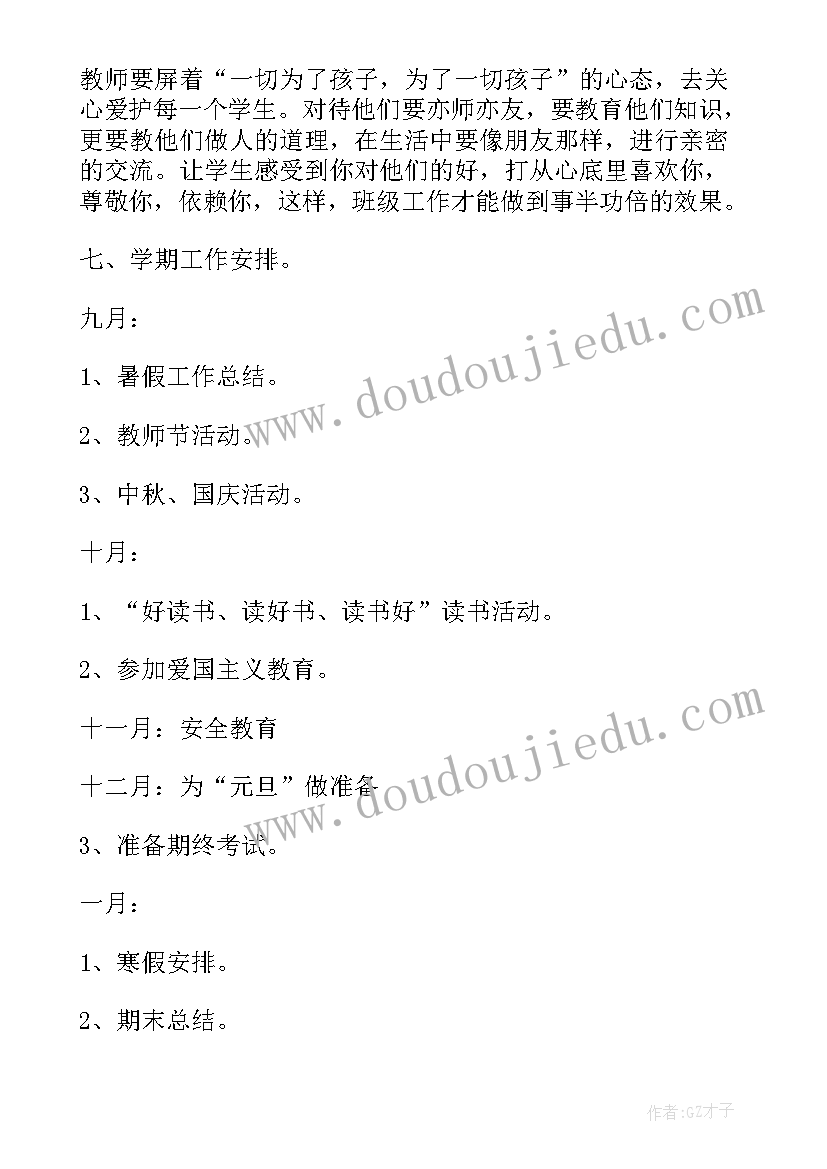 教师要屏着“一切为了孩子，为了一切孩子”的心态，去关心爱护每一个学生。对待他们要亦师亦友，要教育他们知识，更要教他们做人的道理，在生活中要像朋友那样，进行亲密的交流。让学生感受到你对他们的好，打从心底里喜欢你，尊敬你，依赖你，这样，班级工作才能做到事半功倍的效果。

七、学期工作安排。

九月：

1、暑假工作总结。

2、教师节活动。

3、中秋、国庆活动。

十月：

1、“好读书、读好书、读书好”读书活动。

2、参加爱国主义教育。

十一月：安全教育

十二月：为“元旦”做准备

3、准备期终考试。

一月：

1、寒假安排。

2、期末总结。

www.doudoujiedu.com

www.doudoujiedu.com

作者:GZ才子